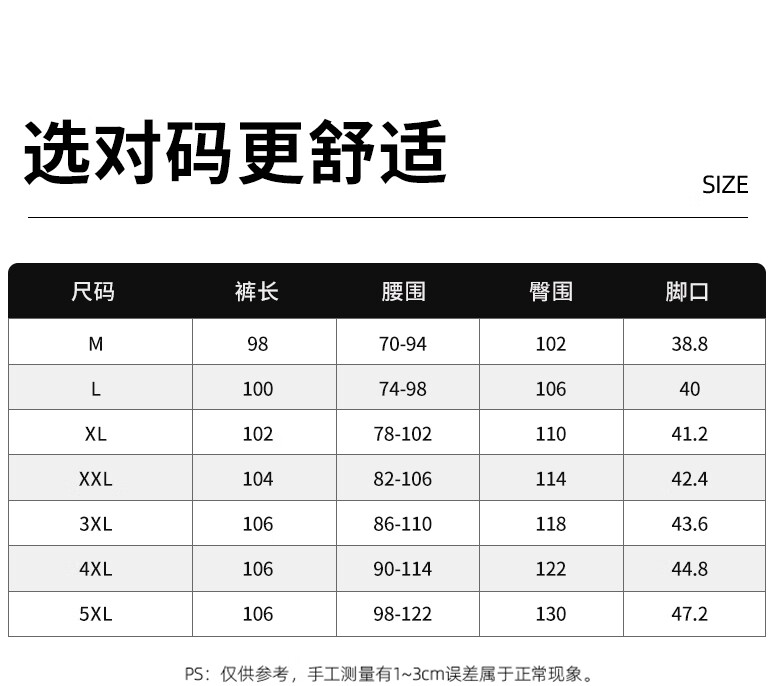 选对码更舒适

SIZE

| 尺码 | 裤长 | 腰围 | 臀围 | 脚口 |
|---|---|---|---|---|
| M | 98 | 70-94 | 102 | 38.8 |
| L | 100 | 74-98 | 106 | 40 |
| XL | 102 | 78-102 | 110 | 41.2 |
| XXL | 104 | 82-106 | 114 | 42.4 |
| 3XL | 106 | 86-110 | 118 | 43.6 |
| 4XL | 106 | 90-114 | 122 | 44.8 |
| 5XL | 106 | 98-122 | 130 | 47.2 |

PS:仅供参考，手工测量有1~3cm误差属于正常现象。